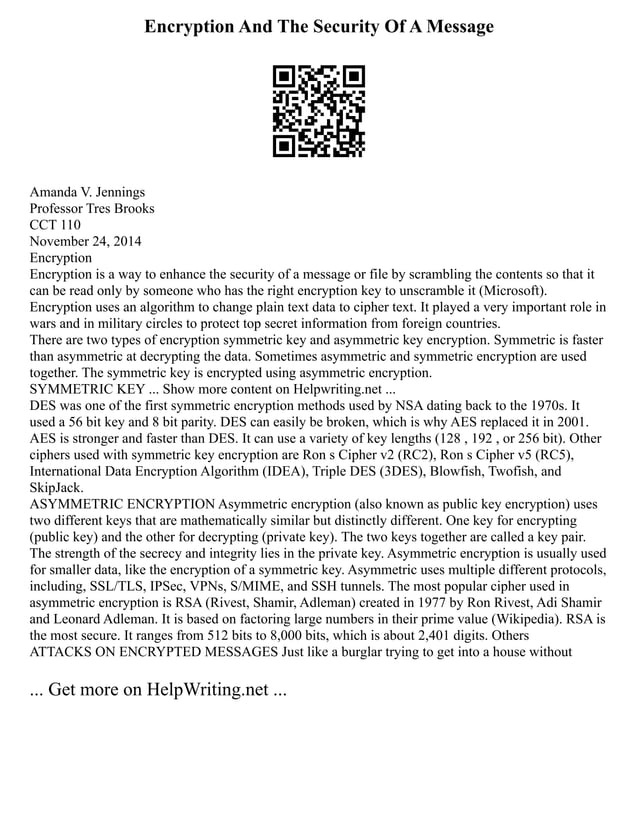 Encryption And The Security Of A Message

Amanda V. Jennings
Professor Tres Brooks
CCT 110
November 24, 2014
Encryption
Encryption is a way to enhance the security of a message or file by scrambling the contents so that it can be read only by someone who has the right encryption key to unscramble it (Microsoft). Encryption uses an algorithm to change plain text data to cipher text. It played a very important role in wars and in military circles to protect top secret information from foreign countries.
There are two types of encryption symmetric key and asymmetric key encryption. Symmetric is faster than asymmetric at decrypting the data. Sometimes asymmetric and symmetric encryption are used together. The symmetric key is encrypted using asymmetric encryption.
SYMMETRIC KEY ... Show more content on Helpwriting.net ...
DES was one of the first symmetric encryption methods used by NSA dating back to the 1970s. It used a 56 bit key and 8 bit parity. DES can easily be broken, which is why AES replaced it in 2001. AES is stronger and faster than DES. It can use a variety of key lengths (128 , 192 , or 256 bit). Other ciphers used with symmetric key encryption are Ron s Cipher v2 (RC2), Ron s Cipher v5 (RC5), International Data Encryption Algorithm (IDEA), Triple DES (3DES), Blowfish, Twofish, and SkipJack.
ASYMMETRIC ENCRYPTION Asymmetric encryption (also known as public key encryption) uses two different keys that are mathematically similar but distinctly different. One key for encrypting (public key) and the other for decrypting (private key). The two keys together are called a key pair. The strength of the secrecy and integrity lies in the private key. Asymmetric encryption is usually used for smaller data, like the encryption of a symmetric key. Asymmetric uses multiple different protocols, including, SSL/TLS, IPSec, VPNs, S/MIME, and SSH tunnels. The most popular cipher used in asymmetric encryption is RSA (Rivest, Shamir, Adleman) created in 1977 by Ron Rivest, Adi Shamir and Leonard Adleman. It is based on factoring large numbers in their prime value (Wikipedia). RSA is the most secure. It ranges from 512 bits to 8,000 bits, which is about 2,401 digits. Others
ATTACKS ON ENCRYPTED MESSAGES Just like a burglar trying to get into a house without

... Get more on HelpWriting.net ...